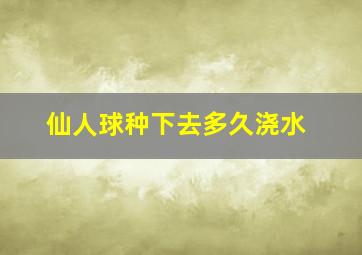 仙人球种下去多久浇水